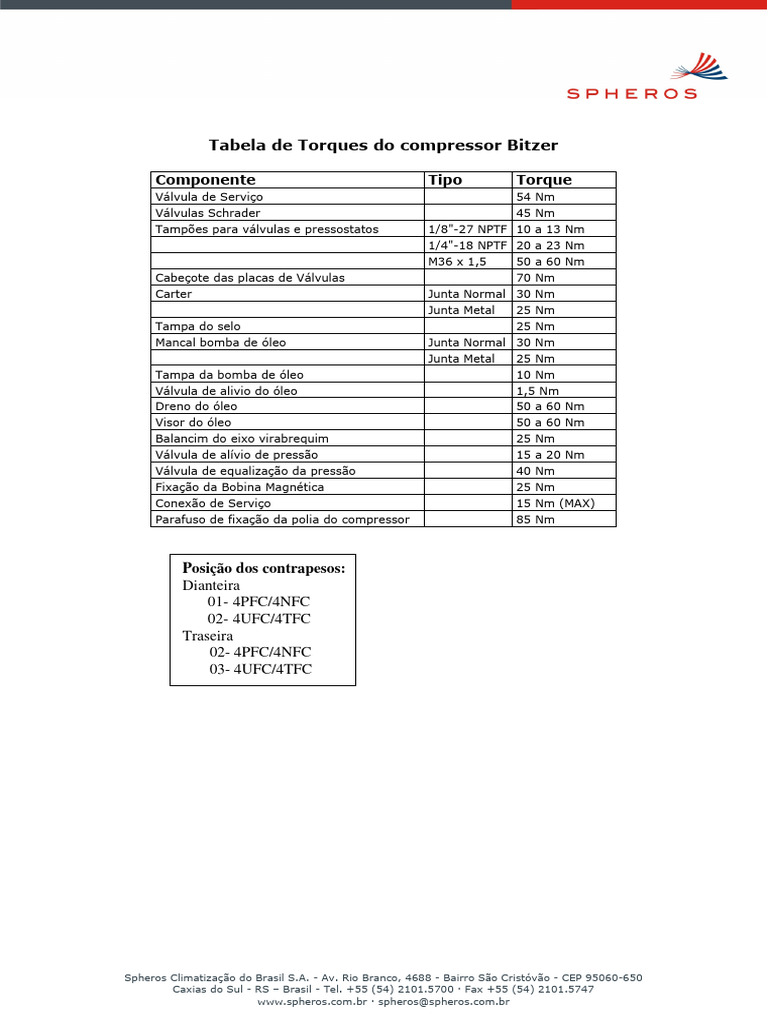 SPHEROS

Tabela de Torques do compressor Bitzer

| Componente | Tipo | Torque |
|---|---|---|
| Válvula de Serviço | | 54 Nm |
| Válvulas Schrader | | 45 Nm |
| Tampões para válvulas e pressostatos | 1/8"-27 NPTF | 10 a 13 Nm |
| | 1/4"-18 NPTF | 20 a 23 Nm |
| | M36 x 1,5 | 50 a 60 Nm |
| Cabeçote das placas de Válvulas | | 70 Nm |
| Carter | Junta Normal | 30 Nm |
| | Junta Metal | 25 Nm |
| Tampa do selo | | 25 Nm |
| Mancal bomba de óleo | Junta Normal | 30 Nm |
| | Junta Metal | 25 Nm |
| Tampa da bomba de óleo | | 10 Nm |
| Válvula de alivio do óleo | | 1,5 Nm |
| Dreno do óleo | | 50 a 60 Nm |
| Visor do óleo | | 50 a 60 Nm |
| Balancim do eixo virabrequim | | 25 Nm |
| Válvula de alívio de pressão | | 15 a 20 Nm |
| Válvula de equalização da pressão | | 40 Nm |
| Fixação da Bobina Magnética | | 25 Nm |
| Conexão de Serviço | | 15 Nm (MAX) |
| Parafuso de fixação da polia do compressor | | 85 Nm |

Posição dos contrapesos:
Dianteira
01- 4PFC/4NFC
02- 4UFC/4TFC
Traseira
02- 4PFC/4NFC
03- 4UFC/4TFC

Spheros Climatização do Brasil S.A. - Av. Rio Branco, 4688 - Bairro São Cristóvão - CEP 95060-650
Caxias do Sul - RS – Brasil - Tel. +55 (54) 2101.5700 · Fax +55 (54) 2101.5747
www.spheros.com.br · spheros@spheros.com.br